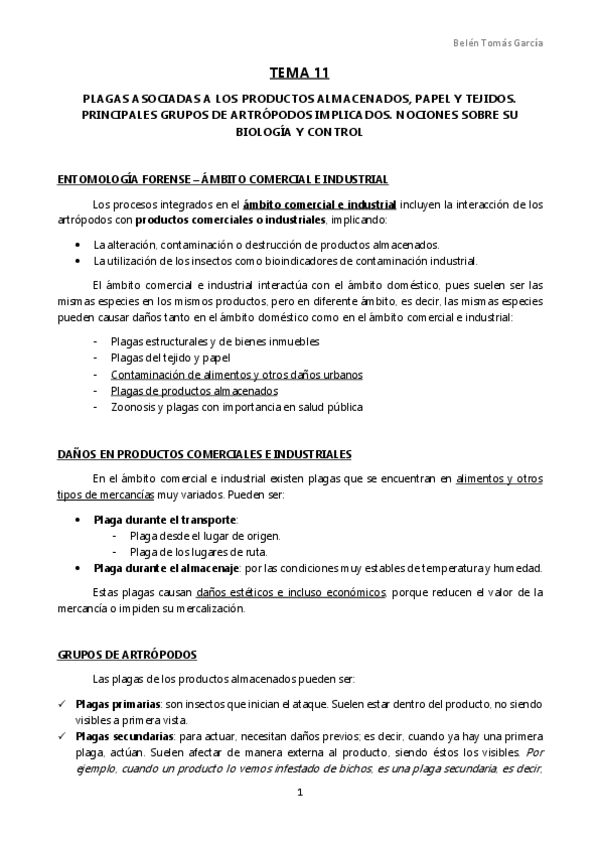 Belén Tomás García

TEMA 11

PLAGAS ASOCIADAS A LOS PRODUCTOS ALMACENADOS, PAPEL Y TEJIDOS. PRINCIPALES GRUPOS DE ARTRÓPODOS IMPLICADOS. NOCIONES SOBRE SU BIOLOGÍA Y CONTROL

ENTOMOLOGÍA FORENSE – ÁMBITO COMERCIAL E INDUSTRIAL

Los procesos integrados en el ámbito comercial e industrial incluyen la interacción de los artrópodos con productos comerciales o industriales, implicando:

• La alteración, contaminación o destrucción de productos almacenados.
• La utilización de los insectos como bioindicadores de contaminación industrial.

El ámbito comercial e industrial interactúa con el ámbito doméstico, pues suelen ser las mismas especies en los mismos productos, pero en diferente ámbito, es decir, las mismas especies pueden causar daños tanto en el ámbito doméstico como en el ámbito comercial e industrial:

- Plagas estructurales y de bienes inmuebles
- Plagas del tejido y papel
- Contaminación de alimentos y otros daños urbanos
- Plagas de productos almacenados
- Zoonosis y plagas con importancia en salud pública

DAÑOS EN PRODUCTOS COMERCIALES E INDUSTRIALES

En el ámbito comercial e industrial existen plagas que se encuentran en alimentos y otros tipos de mercancías muy variados. Pueden ser:

• Plaga durante el transporte:
 - Plaga desde el lugar de origen.
 - Plaga de los lugares de ruta.
• Plaga durante el almacenaje: por las condiciones muy estables de temperatura y humedad.

Estas plagas causan daños estéticos e incluso económicos, porque reducen el valor de la mercancía o impiden su mercalización.

GRUPOS DE ARTRÓPODOS

Las plagas de los productos almacenados pueden ser:

✓ Plagas primarias: son insectos que inician el ataque. Suelen estar dentro del producto, no siendo visibles a primera vista.
✓ Plagas secundarias: para actuar, necesitan daños previos; es decir, cuando ya hay una primera plaga, actúan. Suelen afectar de manera externa al producto, siendo éstos los visibles. Por ejemplo, cuando un producto lo vemos infestado de bichos, es una plaga secundaria, es decir,

1